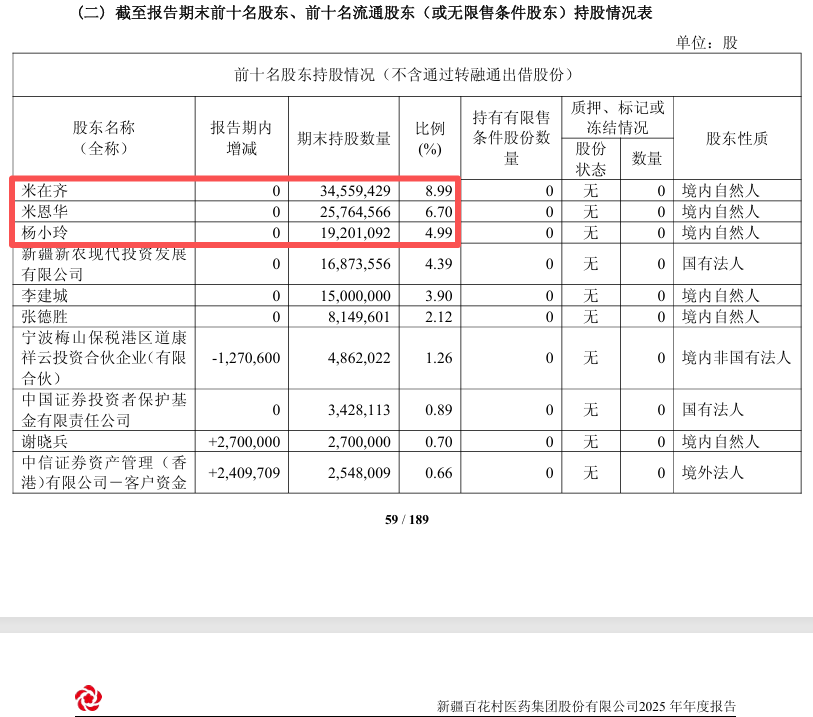 （二）截至报告期末前十名股东、前十名流通股东（或无限售条件股东）持股情况表

单位：股

前十名股东持股情况（不含通过转融通出借股份）

| 股东名称（全称） | 报告期内增减 | 期末持股数量 | 比例(%) | 持有有限售条件股份数量 | 质押、标记或冻结情况 股份状态 | 质押、标记或冻结情况 数量 | 股东性质 |
|---|---|---|---|---|---|---|---|
| 米在齐 | 0 | 34,559,429 | 8.99 | 0 | 无 | 0 | 境内自然人 |
| 米恩华 | 0 | 25,764,566 | 6.70 | 0 | 无 | 0 | 境内自然人 |
| 杨小玲 | 0 | 19,201,092 | 4.99 | 0 | 无 | 0 | 境内自然人 |
| 新疆新农现代投资发展有限公司 | 0 | 16,873,556 | 4.39 | 0 | 无 | 0 | 国有法人 |
| 李建城 | 0 | 15,000,000 | 3.90 | 0 | 无 | 0 | 境内自然人 |
| 张德胜 | 0 | 8,149,601 | 2.12 | 0 | 无 | 0 | 境内自然人 |
| 宁波梅山保税港区道康祥云投资合伙企业（有限合伙） | -1,270,600 | 4,862,022 | 1.26 | 0 | 无 | 0 | 境内非国有法人 |
| 中国证券投资者保护基金有限责任公司 | 0 | 3,428,113 | 0.89 | 0 | 无 | 0 | 国有法人 |
| 谢晓兵 | +2,700,000 | 2,700,000 | 0.70 | 0 | 无 | 0 | 境内自然人 |
| 中信证券资产管理（香港）有限公司－客户资金 | +2,409,709 | 2,548,009 | 0.66 | 0 | 无 | 0 | 境外法人 |

59 / 189

新疆百花村医药集团股份有限公司2025 年年度报告